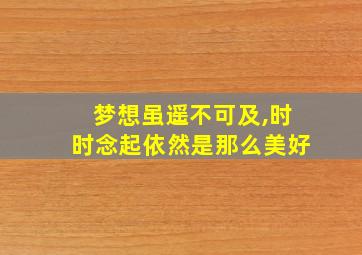 梦想虽遥不可及,时时念起依然是那么美好